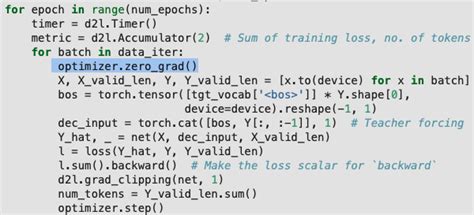 for epoch in range(num_epochs):
    timer = d2l.Timer()
    metric = d2l.Accumulator(2)  # Sum of training loss, no. of tokens
    for batch in data_iter:
        optimizer.zero_grad()
        X, X_valid_len, Y, Y_valid_len = [x.to(device) for x in batch]
        bos = torch.tensor([tgt_vocab['<bos>']] * Y.shape[0],
                           device=device).reshape(-1, 1)
        dec_input = torch.cat([bos, Y[:, :-1]], 1)  # Teacher forcing
        Y_hat, _ = net(X, dec_input, X_valid_len)
        l = loss(Y_hat, Y, Y_valid_len)
        l.sum().backward()  # Make the loss scalar for `backward`
        d2l.grad_clipping(net, 1)
        num_tokens = Y_valid_len.sum()
        optimizer.step()